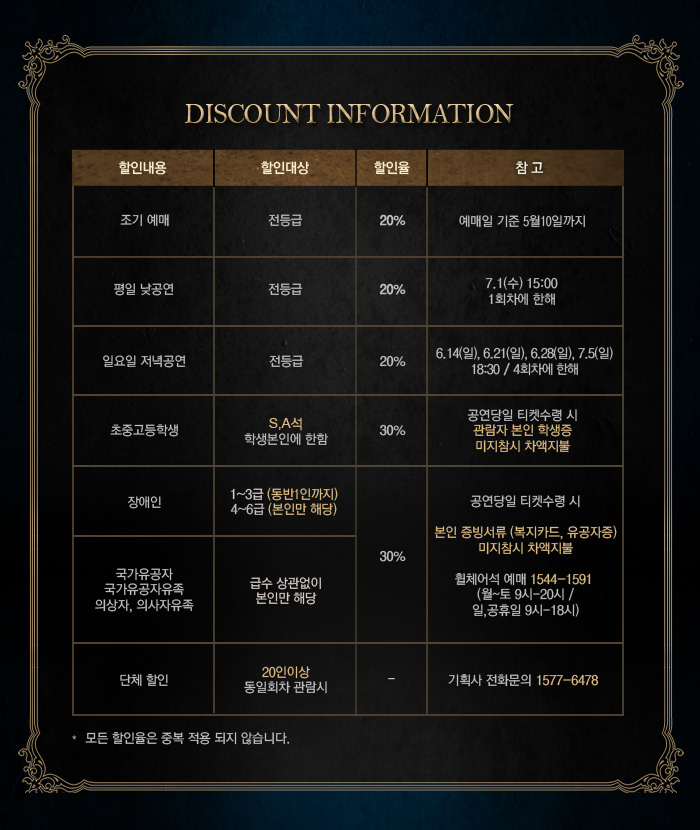 DISCOUNT INFORMATION

| 할인내용 | 할인대상 | 할인율 | 참 고 |
|---|---|---|---|
| 조기 예매 | 전등급 | 20% | 예매일 기준 5월10일까지 |
| 평일 낮공연 | 전등급 | 20% | 7.1(수) 15:00 1회차에 한해 |
| 일요일 저녁공연 | 전등급 | 20% | 6.14(일), 6.21(일), 6.28(일), 7.5(일) 18:30 / 4회차에 한해 |
| 초중고등학생 | S,A석 학생본인에 한함 | 30% | 공연당일 티켓수령 시 관람자 본인 학생증 미지참시 차액지불 |
| 장애인 | 1~3급 (동반1인까지) 4~6급 (본인만 해당) | 30% | 공연당일 티켓수령 시 본인 증빙서류 (복지카드, 유공자증) 미지참시 차액지불 휠체어석 예매 1544-1591 (월~토 9시-20시 / 일,공휴일 9시-18시) |
| 국가유공자 국가유공자유족 의상자, 의사자유족 | 급수 상관없이 본인만 해당 | | |
| 단체 할인 | 20인이상 동일회차 관람시 | - | 기획사 전화문의 1577-6478 |

* 모든 할인율은 중복 적용 되지 않습니다.